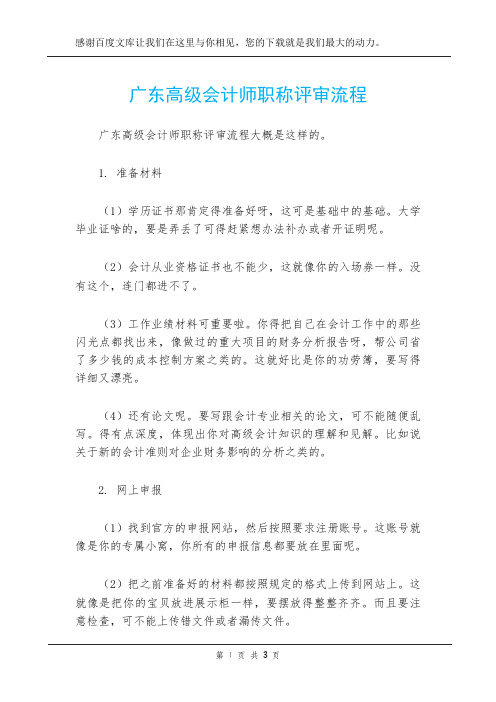 感谢百度文库让我们在这里与你相见，您的下载就是我们最大的动力。

广东高级会计师职称评审流程

广东高级会计师职称评审流程大概是这样的。

1. 准备材料

（1）学历证书那肯定得准备好呀，这可是基础中的基础。大学毕业证啥的，要是弄丢了可得赶紧想办法补办或者开证明呢。

（2）会计从业资格证书也不能少，这就像你的入场券一样。没有这个，连门都进不了。

（3）工作业绩材料可重要啦。你得把自己在会计工作中的那些闪光点都找出来，像做过的重大项目的财务分析报告呀，帮公司省了多少钱的成本控制方案之类的。这就好比是你的功劳簿，要写得详细又漂亮。

（4）还有论文呢。要写跟会计专业相关的论文，可不能随便乱写。得有点深度，体现出你对高级会计知识的理解和见解。比如说关于新的会计准则对企业财务影响的分析之类的。

2. 网上申报

（1）找到官方的申报网站，然后按照要求注册账号。这账号就像是你的专属小窝，你所有的申报信息都要放在里面呢。

（2）把之前准备好的材料都按照规定的格式上传到网站上。这就像是把你的宝贝放进展示柜一样，要摆放得整整齐齐。而且要注意检查，可不能上传错文件或者漏传文件。

第 1 页 共 3 页